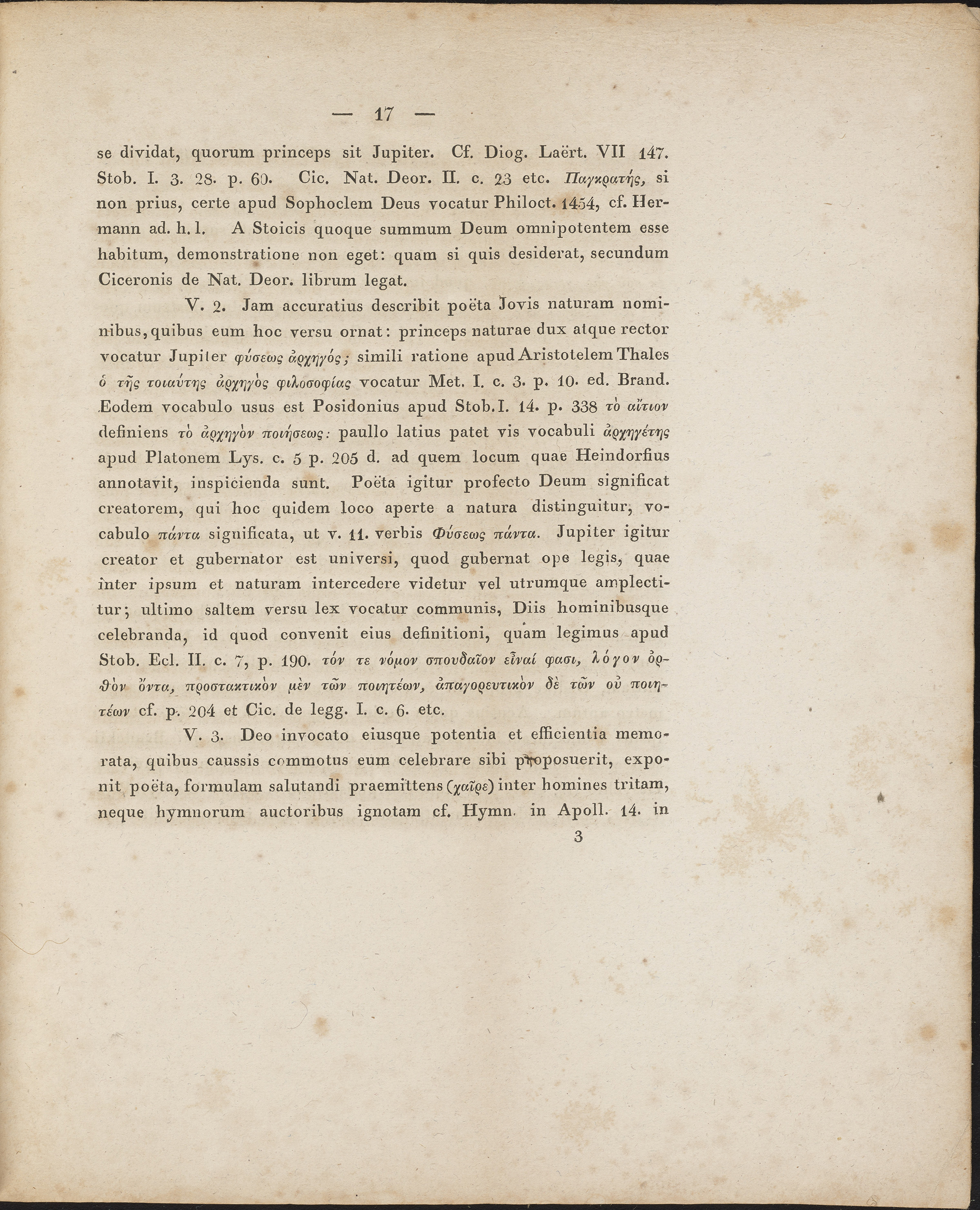 — 17 —

se dividat, quorum princeps sit Jupiter. Cf. Diog. Laërt. VII 147. Stob. I. 3. 28. p. 60. Cic. Nat. Deor. II. c. 23 etc. Παγκρατής, si non prius, certe apud Sophoclem Deus vocatur Philoct. 1454, cf. Hermann ad. h. l. A Stoicis quoque summum Deum omnipotentem esse habitum, demonstratione non eget: quam si quis desiderat, secundum Ciceronis de Nat. Deor. librum legat.

V. 2. Jam accuratius describit poëta Jovis naturam nominibus, quibus eum hoc versu ornat: princeps naturae dux atque rector vocatur Jupiter φύσεως ἀρχηγός; simili ratione apud Aristotelem Thales ὁ τῆς τοιαύτης ἀρχηγὸς φιλοσοφίας vocatur Met. I. c. 3. p. 10. ed. Brand. Eodem vocabulo usus est Posidonius apud Stob. I. 14. p. 338 τὸ αἴτιον definiens τὸ ἀρχηγὸν ποιήσεως: paullo latius patet vis vocabuli ἀρχηγέτης apud Platonem Lys. c. 5 p. 205 d. ad quem locum quae Heindorfius annotavit, inspicienda sunt. Poëta igitur profecto Deum significat creatorem, qui hoc quidem loco aperte a natura distinguitur, vocabulo πάντα significata, ut v. 11. verbis Φύσεως πάντα. Jupiter igitur creator et gubernator est universi, quod gubernat ope legis, quae inter ipsum et naturam intercedere videtur vel utrumque amplectitur; ultimo saltem versu lex vocatur communis, Diis hominibusque celebranda, id quod convenit eius definitioni, quam legimus apud Stob. Ecl. II. c. 7, p. 190. τόν τε νόμον σπουδαῖον εἶναί φασι, λόγον ὀρθὸν ὄντα, προστακτικὸν μὲν τῶν ποιητέων, ἀπαγορευτικὸν δὲ τῶν οὐ ποιητέων cf. p. 204 et Cic. de legg. I. c. 6. etc.

V. 3. Deo invocato eiusque potentia et efficientia memorata, quibus caussis commotus eum celebrare sibi proposuerit, exponit poëta, formulam salutandi praemittens (χαῖρε) inter homines tritam, neque hymnorum auctoribus ignotam cf. Hymn. in Apoll. 14. in

3